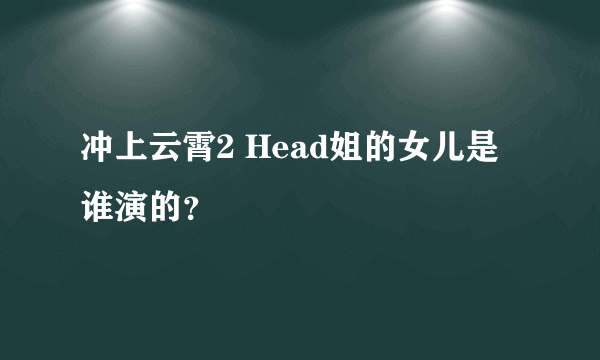 冲上云霄2 Head姐的女儿是谁演的?